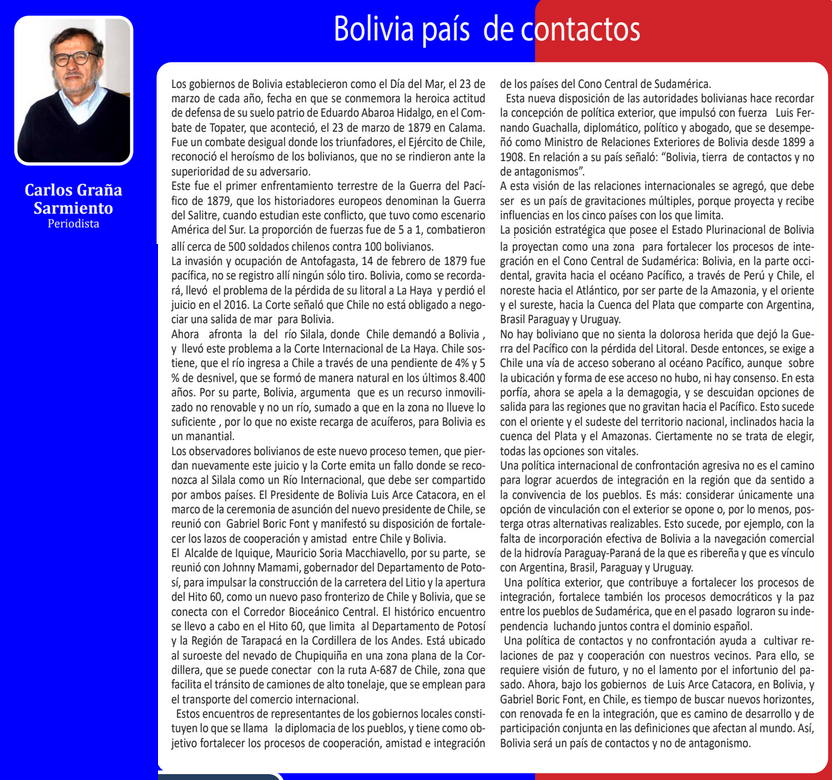 Bolivia país de contactos

Carlos Graña Sarmiento
Periodista

Los gobiernos de Bolivia establecieron como el Día del Mar, el 23 de marzo de cada año, fecha en que se conmemora la heroica actitud de defensa de su suelo patrio de Eduardo Abaroa Hidalgo, en el Combate de Topater, que aconteció, el 23 de marzo de 1879 en Calama. Fue un combate desigual donde los triunfadores, el Ejército de Chile, reconoció el heroísmo de los bolivianos, que no se rindieron ante la superioridad de su adversario.
Este fue el primer enfrentamiento terrestre de la Guerra del Pacífico de 1879, que los historiadores europeos denominan la Guerra del Salitre, cuando estudian este conflicto, que tuvo como escenario América del Sur. La proporción de fuerzas fue de 5 a 1, combatieron allí cerca de 500 soldados chilenos contra 100 bolivianos.
La invasión y ocupación de Antofagasta, 14 de febrero de 1879 fue pacífica, no se registro allí ningún sólo tiro. Bolivia, como se recordará, llevó el problema de la pérdida de su litoral a La Haya y perdió el juicio en el 2016. La Corte señaló que Chile no está obligado a negociar una salida de mar para Bolivia.
Ahora afronta la del río Silala, donde Chile demandó a Bolivia , y llevó este problema a la Corte Internacional de La Haya. Chile sostiene, que el río ingresa a Chile a través de una pendiente de 4% y 5 % de desnivel, que se formó de manera natural en los últimos 8.400 años. Por su parte, Bolivia, argumenta que es un recurso inmovilizado no renovable y no un río, sumado a que en la zona no llueve lo suficiente , por lo que no existe recarga de acuíferos, para Bolivia es un manantial.
Los observadores bolivianos de este nuevo proceso temen, que pierdan nuevamente este juicio y la Corte emita un fallo donde se reconozca al Silala como un Río Internacional, que debe ser compartido por ambos países. El Presidente de Bolivia Luis Arce Catacora, en el marco de la ceremonia de asunción del nuevo presidente de Chile, se reunió con Gabriel Boric Font y manifestó su disposición de fortalecer los lazos de cooperación y amistad entre Chile y Bolivia.
El Alcalde de Iquique, Mauricio Soria Macchiavello, por su parte, se reunió con Johnny Mamami, gobernador del Departamento de Potosí, para impulsar la construcción de la carretera del Litio y la apertura del Hito 60, como un nuevo paso fronterizo de Chile y Bolivia, que se conecta con el Corredor Bioceánico Central. El histórico encuentro se llevo a cabo en el Hito 60, que limita al Departamento de Potosí y la Región de Tarapacá en la Cordillera de los Andes. Está ubicado al suroeste del nevado de Chupiquiña en una zona plana de la Cordillera, que se puede conectar con la ruta A-687 de Chile, zona que facilita el tránsito de camiones de alto tonelaje, que se emplean para el transporte del comercio internacional.
Estos encuentros de representantes de los gobiernos locales constituyen lo que se llama la diplomacia de los pueblos, y tiene como objetivo fortalecer los procesos de cooperación, amistad e integración de los países del Cono Central de Sudamérica.
Esta nueva disposición de las autoridades bolivianas hace recordar la concepción de política exterior, que impulsó con fuerza Luis Fernando Guachalla, diplomático, político y abogado, que se desempeñó como Ministro de Relaciones Exteriores de Bolivia desde 1899 a 1908. En relación a su país señaló: "Bolivia, tierra de contactos y no de antagonismos".
A esta visión de las relaciones internacionales se agregó, que debe ser es un país de gravitaciones múltiples, porque proyecta y recibe influencias en los cinco países con los que limita.
La posición estratégica que posee el Estado Plurinacional de Bolivia la proyectan como una zona para fortalecer los procesos de integración en el Cono Central de Sudamérica: Bolivia, en la parte occidental, gravita hacia el océano Pacífico, a través de Perú y Chile, el noreste hacia el Atlántico, por ser parte de la Amazonia, y el oriente y el sureste, hacia la Cuenca del Plata que comparte con Argentina, Brasil Paraguay y Uruguay.
No hay boliviano que no sienta la dolorosa herida que dejó la Guerra del Pacífico con la pérdida del Litoral. Desde entonces, se exige a Chile una vía de acceso soberano al océano Pacífico, aunque sobre la ubicación y forma de ese acceso no hubo, ni hay consenso. En esta porfía, ahora se apela a la demagogia, y se descuidan opciones de salida para las regiones que no gravitan hacia el Pacífico. Esto sucede con el oriente y el sudeste del territorio nacional, inclinados hacia la cuenca del Plata y el Amazonas. Ciertamente no se trata de elegir, todas las opciones son vitales.
Una política internacional de confrontación agresiva no es el camino para lograr acuerdos de integración en la región que da sentido a la convivencia de los pueblos. Es más: considerar únicamente una opción de vinculación con el exterior se opone o, por lo menos, posterga otras alternativas realizables. Esto sucede, por ejemplo, con la falta de incorporación efectiva de Bolivia a la navegación comercial de la hidrovía Paraguay-Paraná de la que es ribereña y que es vínculo con Argentina, Brasil, Paraguay y Uruguay.
Una política exterior, que contribuye a fortalecer los procesos de integración, fortalece también los procesos democráticos y la paz entre los pueblos de Sudamérica, que en el pasado lograron su independencia luchando juntos contra el dominio español.
Una política de contactos y no confrontación ayuda a cultivar relaciones de paz y cooperación con nuestros vecinos. Para ello, se requiere visión de futuro, y no el lamento por el infortunio del pasado. Ahora, bajo los gobiernos de Luis Arce Catacora, en Bolivia, y Gabriel Boric Font, en Chile, es tiempo de buscar nuevos horizontes, con renovada fe en la integración, que es camino de desarrollo y de participación conjunta en las definiciones que afectan al mundo. Así, Bolivia será un país de contactos y no de antagonismo.